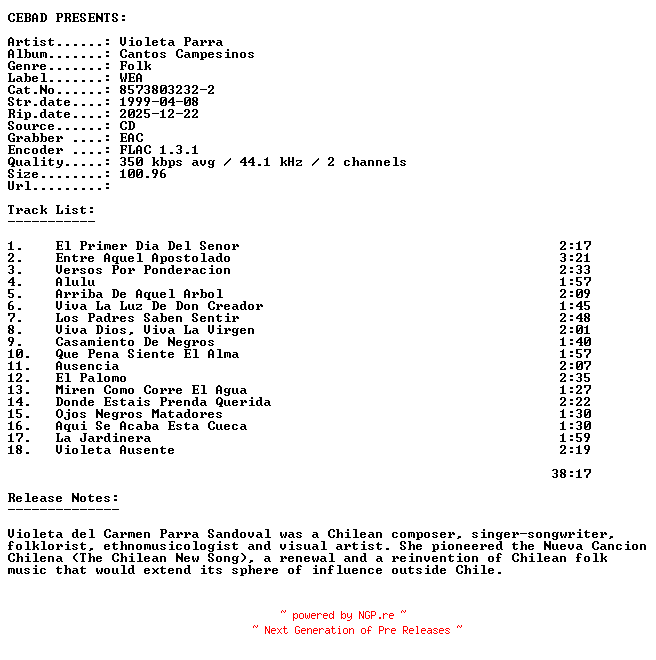 CEBAD PRESENTS:

Artist......: Violeta Parra
Album.......: Cantos Campesinos
Genre.......: Folk
Label.......: WEA
Cat.No......: 8573803232-2
Str.date....: 1999-04-08
Rip.date....: 2025-12-22
Source......: CD
Grabber ....: EAC
Encoder ....: FLAC 1.3.1
Quality.....: 350 kbps avg / 44.1 kHz / 2 channels
Size........: 100.96
Url.........:

Track List:
-----------

1. El Primer Dia Del Senor 2:17
2. Entre Aquel Apostolado 3:21
3. Versos Por Ponderacion 2:33
4. Alulu 1:57
5. Arriba De Aquel Arbol 2:09
6. Viva La Luz De Don Creador 1:45
7. Los Padres Saben Sentir 2:48
8. Viva Dios, Viva La Virgen 2:01
9. Casamiento De Negros 1:40
10. Que Pena Siente El Alma 1:57
11. Ausencia 2:07
12. El Palomo 2:35
13. Miren Como Corre El Agua 1:27
14. Donde Estais Prenda Querida 2:22
15. Ojos Negros Matadores 1:30
16. Aqui Se Acaba Esta Cueca 1:30
17. La Jardinera 1:59
18. Violeta Ausente 2:19

38:17

Release Notes:
--------------

Violeta del Carmen Parra Sandoval was a Chilean composer, singer-songwriter, folklorist, ethnomusicologist and visual artist. She pioneered the Nueva Cancion Chilena (The Chilean New Song), a renewal and a reinvention of Chilean folk music that would extend its sphere of influence outside Chile.

~ powered by NGP.re ~
~ Next Generation of Pre Releases ~